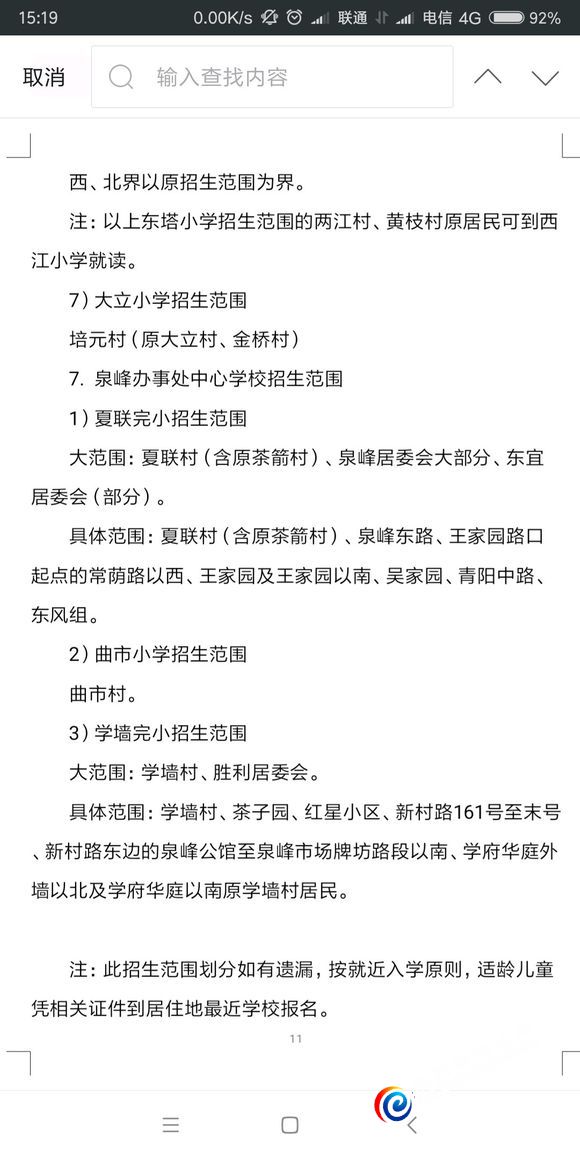 15:19 0.00K/s 联通 电信 4G 92%

取消 输入查找内容

西、北界以原招生范围为界。

注：以上东塔小学招生范围的两江村、黄枝村原居民可到西江小学就读。

7）大立小学招生范围

培元村（原大立村、金桥村）

7. 泉峰办事处中心学校招生范围

1）夏联完小招生范围

大范围：夏联村（含原茶箭村）、泉峰居委会大部分、东宜居委会（部分）。

具体范围：夏联村（含原茶箭村）、泉峰东路、王家园路口起点的常荫路以西、王家园及王家园以南、吴家园、青阳中路、东风组。

2）曲市小学招生范围

曲市村。

3）学墙完小招生范围

大范围：学墙村、胜利居委会。

具体范围：学墙村、茶子园、红星小区、新村路161号至末号、新村路东边的泉峰公馆至泉峰市场牌坊路段以南、学府华庭外墙以北及学府华庭以南原学墙村居民。

注：此招生范围划分如有遗漏，按就近入学原则，适龄儿童凭相关证件到居住地最近学校报名。

11